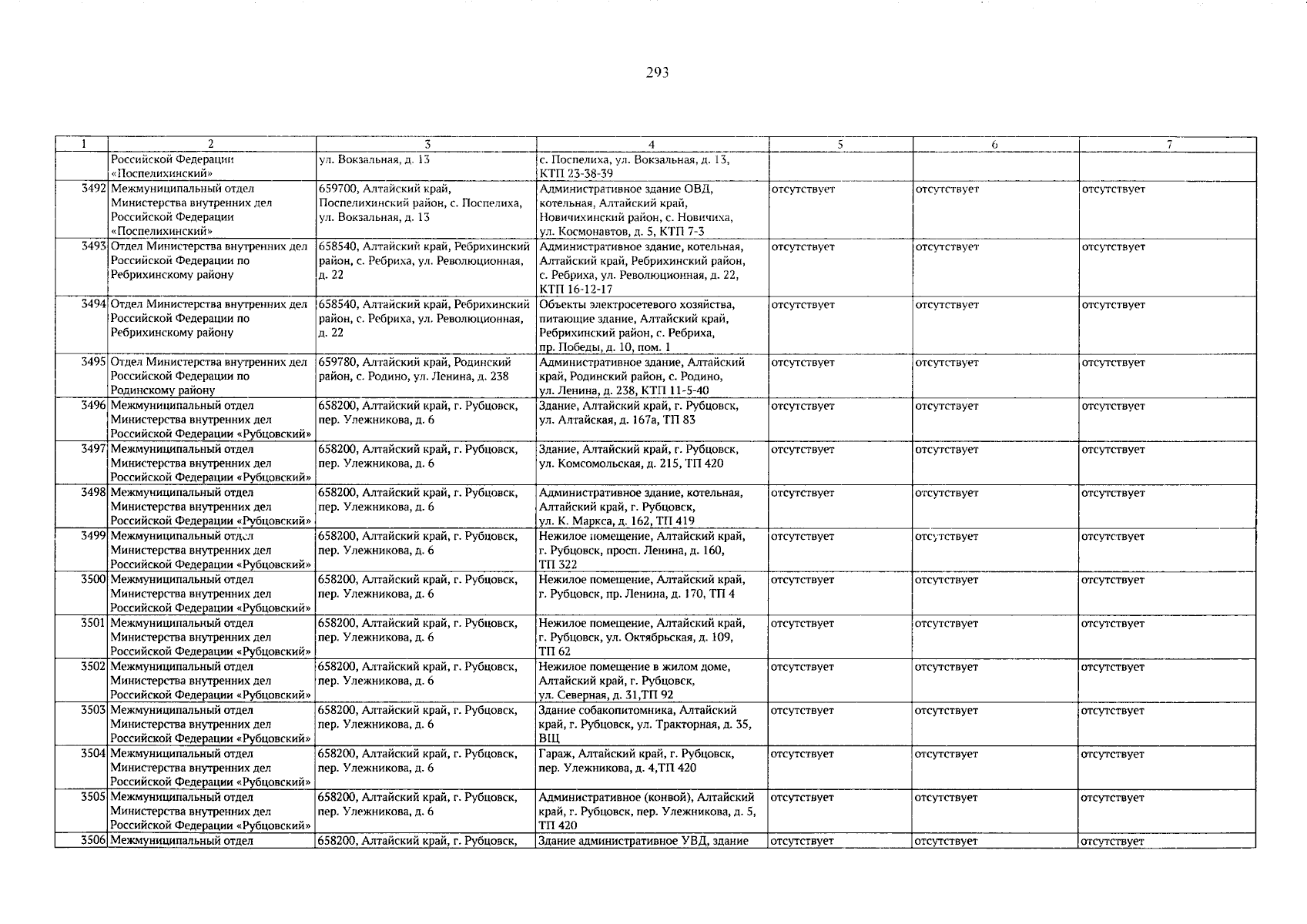 293

| 1 | 2 | 3 | 4 | 5 | 6 | 7 |
|---|---|---|---|---|---|---|
| | Российской Федерации «Поспелихинский» | ул. Вокзальная, д. 13 | с. Поспелиха, ул. Вокзальная, д. 13, КТП 23-38-39 | | | |
| 3492 | Межмуниципальный отдел Министерства внутренних дел Российской Федерации «Поспелихинский» | 659700, Алтайский край, Поспелихинский район, с. Поспелиха, ул. Вокзальная, д. 13 | Административное здание ОВД, котельная, Алтайский край, Новичихинский район, с. Новичиха, ул. Космонавтов, д. 5, КТП 7-3 | отсутствует | отсутствует | отсутствует |
| 3493 | Отдел Министерства внутренних дел Российской Федерации по Ребрихинскому району | 658540, Алтайский край, Ребрихинский район, с. Ребриха, ул. Революционная, д. 22 | Административное здание, котельная, Алтайский край, Ребрихинский район, с. Ребриха, ул. Революционная, д. 22, КТП 16-12-17 | отсутствует | отсутствует | отсутствует |
| 3494 | Отдел Министерства внутренних дел Российской Федерации по Ребрихинскому району | 658540, Алтайский край, Ребрихинский район, с. Ребриха, ул. Революционная, д. 22 | Объекты электросетевого хозяйства, питающие здание, Алтайский край, Ребрихинский район, с. Ребриха, пр. Победы, д. 10, пом. 1 | отсутствует | отсутствует | отсутствует |
| 3495 | Отдел Министерства внутренних дел Российской Федерации по Родинскому району | 659780, Алтайский край, Родинский район, с. Родино, ул. Ленина, д. 238 | Административное здание, Алтайский край, Родинский район, с. Родино, ул. Ленина, д. 238, КТП 11-5-40 | отсутствует | отсутствует | отсутствует |
| 3496 | Межмуниципальный отдел Министерства внутренних дел Российской Федерации «Рубцовский» | 658200, Алтайский край, г. Рубцовск, пер. Улежникова, д. 6 | Здание, Алтайский край, г. Рубцовск, ул. Алтайская, д. 167а, ТП 83 | отсутствует | отсутствует | отсутствует |
| 3497 | Межмуниципальный отдел Министерства внутренних дел Российской Федерации «Рубцовский» | 658200, Алтайский край, г. Рубцовск, пер. Улежникова, д. 6 | Здание, Алтайский край, г. Рубцовск, ул. Комсомольская, д. 215, ТП 420 | отсутствует | отсутствует | отсутствует |
| 3498 | Межмуниципальный отдел Министерства внутренних дел Российской Федерации «Рубцовский» | 658200, Алтайский край, г. Рубцовск, пер. Улежникова, д. 6 | Административное здание, котельная, Алтайский край, г. Рубцовск, ул. К. Маркса, д. 162, ТП 419 | отсутствует | отсутствует | отсутствует |
| 3499 | Межмуниципальный отдел Министерства внутренних дел Российской Федерации «Рубцовский» | 658200, Алтайский край, г. Рубцовск, пер. Улежникова, д. 6 | Нежилое помещение, Алтайский край, г. Рубцовск, просп. Ленина, д. 160, ТП 322 | отсутствует | отсутствует | отсутствует |
| 3500 | Межмуниципальный отдел Министерства внутренних дел Российской Федерации «Рубцовский» | 658200, Алтайский край, г. Рубцовск, пер. Улежникова, д. 6 | Нежилое помещение, Алтайский край, г. Рубцовск, пр. Ленина, д. 170, ТП 4 | отсутствует | отсутствует | отсутствует |
| 3501 | Межмуниципальный отдел Министерства внутренних дел Российской Федерации «Рубцовский» | 658200, Алтайский край, г. Рубцовск, пер. Улежникова, д. 6 | Нежилое помещение, Алтайский край, г. Рубцовск, ул. Октябрьская, д. 109, ТП 62 | отсутствует | отсутствует | отсутствует |
| 3502 | Межмуниципальный отдел Министерства внутренних дел Российской Федерации «Рубцовский» | 658200, Алтайский край, г. Рубцовск, пер. Улежникова, д. 6 | Нежилое помещение в жилом доме, Алтайский край, г. Рубцовск, ул. Северная, д. 31,ТП 92 | отсутствует | отсутствует | отсутствует |
| 3503 | Межмуниципальный отдел Министерства внутренних дел Российской Федерации «Рубцовский» | 658200, Алтайский край, г. Рубцовск, пер. Улежникова, д. 6 | Здание собакопитомника, Алтайский край, г. Рубцовск, ул. Тракторная, д. 35, ВЩ | отсутствует | отсутствует | отсутствует |
| 3504 | Межмуниципальный отдел Министерства внутренних дел Российской Федерации «Рубцовский» | 658200, Алтайский край, г. Рубцовск, пер. Улежникова, д. 6 | Гараж, Алтайский край, г. Рубцовск, пер. Улежникова, д. 4,ТП 420 | отсутствует | отсутствует | отсутствует |
| 3505 | Межмуниципальный отдел Министерства внутренних дел Российской Федерации «Рубцовский» | 658200, Алтайский край, г. Рубцовск, пер. Улежникова, д. 6 | Административное (конвой), Алтайский край, г. Рубцовск, пер. Улежникова, д. 5, ТП 420 | отсутствует | отсутствует | отсутствует |
| 3506 | Межмуниципальный отдел | 658200, Алтайский край, г. Рубцовск, | Здание административное УВД, здание | отсутствует | отсутствует | отсутствует |